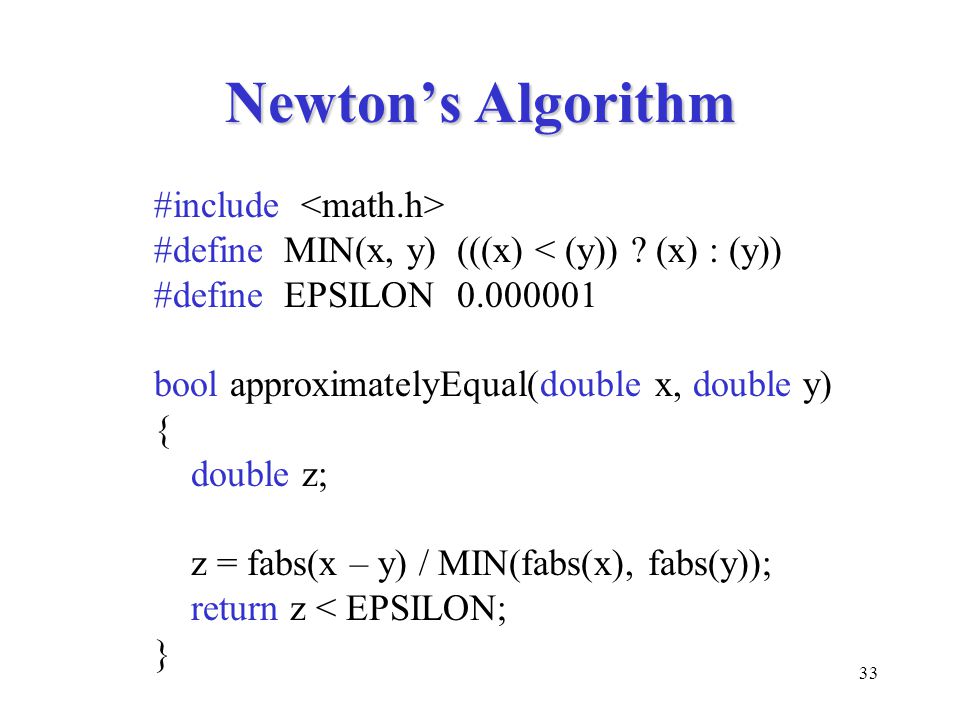 Newton’s Algorithm

#include <math.h>
#define MIN(x, y) (((x) < (y)) ? (x) : (y))
#define EPSILON 0.000001

bool approximatelyEqual(double x, double y)
{
    double z;

    z = fabs(x – y) / MIN(fabs(x), fabs(y));
    return z < EPSILON;
}

33